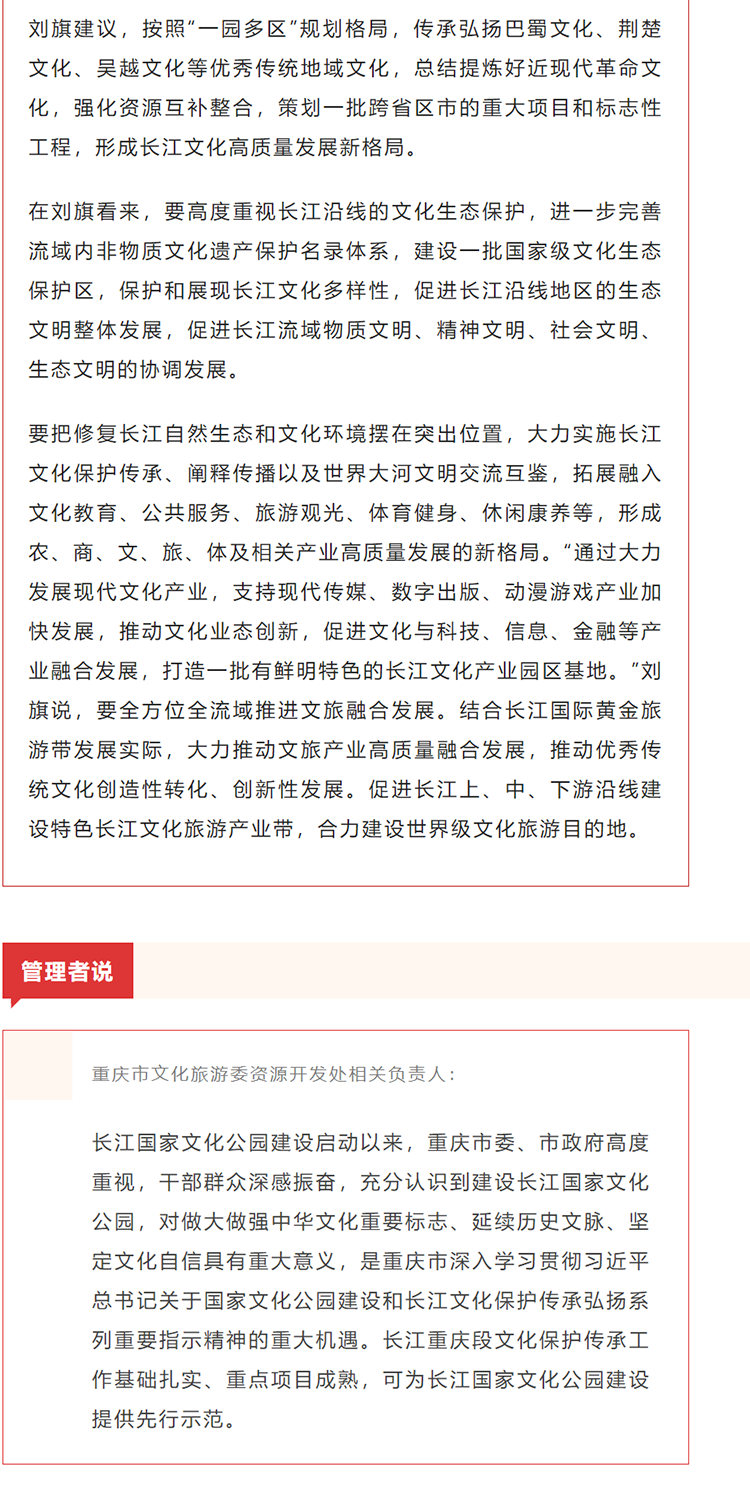 刘旗建议，按照“一园多区”规划格局，传承弘扬巴蜀文化、荆楚文化、吴越文化等优秀传统地域文化，总结提炼好近现代革命文化，强化资源互补整合，策划一批跨省区市的重大项目和标志性工程，形成长江文化高质量发展新格局。

在刘旗看来，要高度重视长江沿线的文化生态保护，进一步完善流域内非物质文化遗产保护名录体系，建设一批国家级文化生态保护区，保护和展现长江文化多样性，促进长江沿线地区的生态文明整体发展，促进长江流域物质文明、精神文明、社会文明、生态文明的协调发展。

要把修复长江自然生态和文化环境摆在突出位置，大力实施长江文化保护传承、阐释传播以及世界大河文明交流互鉴，拓展融入文化教育、公共服务、旅游观光、体育健身、休闲康养等，形成农、商、文、旅、体及相关产业高质量发展的新格局。“通过大力发展现代文化产业，支持现代传媒、数字出版、动漫游戏产业加快发展，推动文化业态创新，促进文化与科技、信息、金融等产业融合发展，打造一批有鲜明特色的长江文化产业园区基地。”刘旗说，要全方位全流域推进文旅融合发展。结合长江国际黄金旅游带发展实际，大力推动文旅产业高质量融合发展，推动优秀传统文化创造性转化、创新性发展。促进长江上、中、下游沿线建设特色长江文化旅游产业带，合力建设世界级文化旅游目的地。

管理者说

重庆市文化旅游委资源开发处相关负责人：

长江国家文化公园建设启动以来，重庆市委、市政府高度重视，干部群众深感振奋，充分认识到建设长江国家文化公园，对做大做强中华文化重要标志、延续历史文脉、坚定文化自信具有重大意义，是重庆市深入学习贯彻习近平总书记关于国家文化公园建设和长江文化保护传承弘扬系列重要指示精神的重大机遇。长江重庆段文化保护传承工作基础扎实、重点项目成熟，可为长江国家文化公园建设提供先行示范。